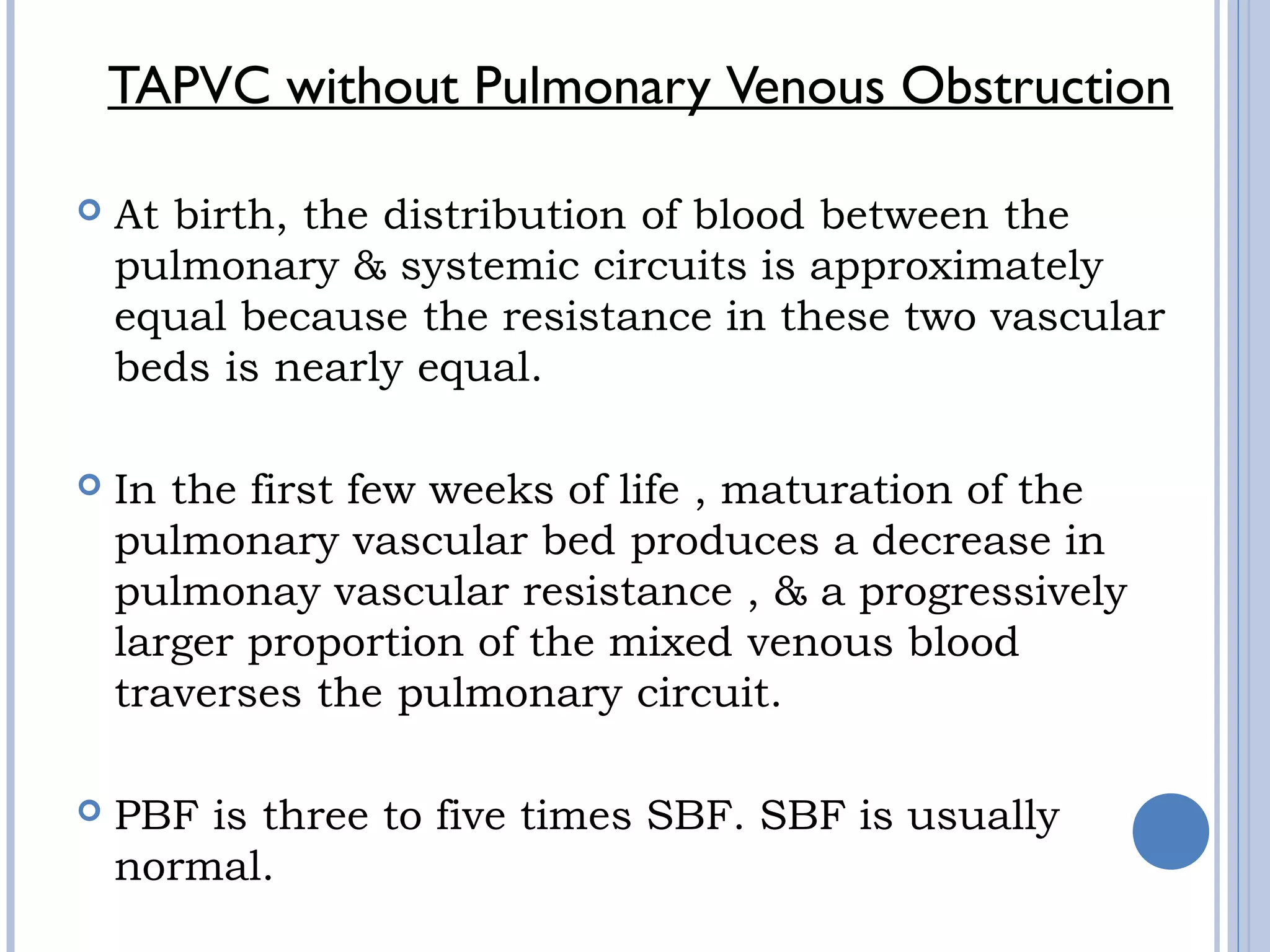 TAPVC without Pulmonary Venous Obstruction

At birth, the distribution of blood between the pulmonary & systemic circuits is approximately equal because the resistance in these two vascular beds is nearly equal.

In the first few weeks of life , maturation of the pulmonary vascular bed produces a decrease in pulmonay vascular resistance , & a progressively larger proportion of the mixed venous blood traverses the pulmonary circuit.

PBF is three to five times SBF. SBF is usually normal.